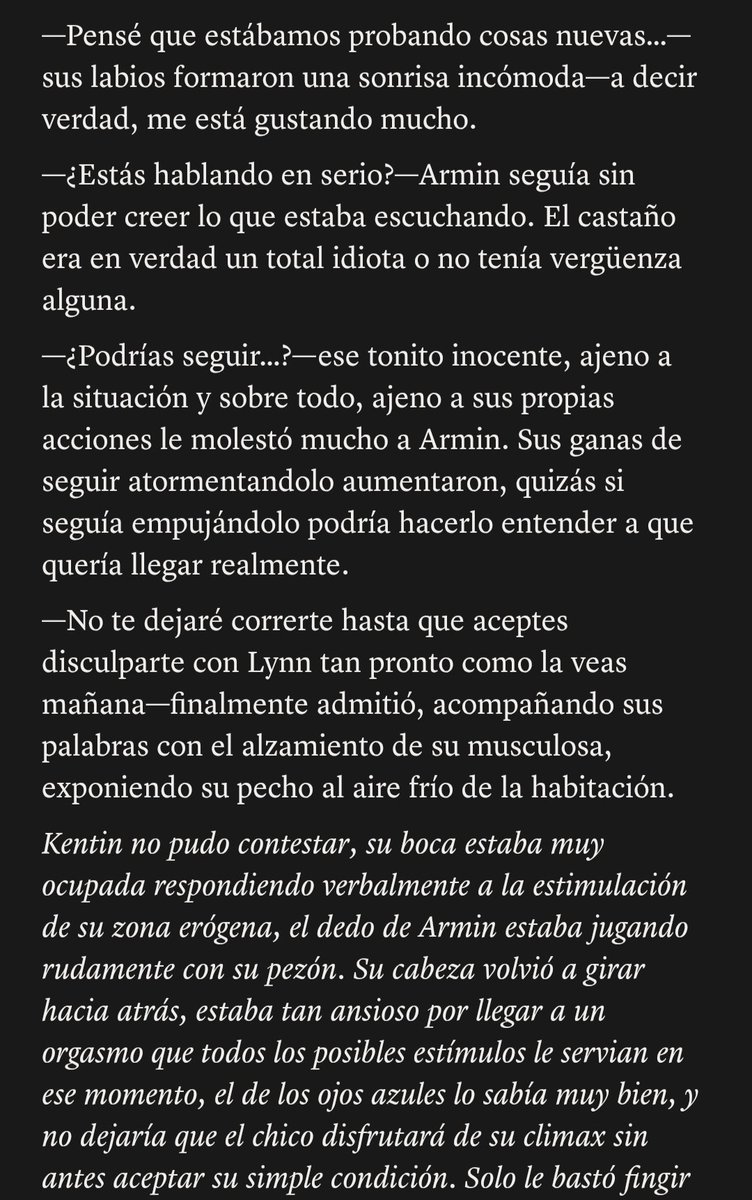 —Pensé que estábamos probando cosas nuevas...—sus labios formaron una sonrisa incómoda—a decir verdad, me está gustando mucho.

—¿Estás hablando en serio?—Armin seguía sin poder creer lo que estaba escuchando. El castaño era en verdad un total idiota o no tenía vergüenza alguna.

—¿Podrías seguir...?—ese tonito inocente, ajeno a la situación y sobre todo, ajeno a sus propias acciones le molestó mucho a Armin. Sus ganas de seguir atormentandolo aumentaron, quizás si seguía empujándolo podría hacerlo entender a que quería llegar realmente.

—No te dejaré correrte hasta que aceptes disculparte con Lynn tan pronto como la veas mañana—finalmente admitió, acompañando sus palabras con el alzamiento de su musculosa, exponiendo su pecho al aire frío de la habitación.

Kentin no pudo contestar, su boca estaba muy ocupada respondiendo verbalmente a la estimulación de su zona erógena, el dedo de Armin estaba jugando rudamente con su pezón. Su cabeza volvió a girar hacia atrás, estaba tan ansioso por llegar a un orgasmo que todos los posibles estímulos le servian en ese momento, el de los ojos azules lo sabía muy bien, y no dejaría que el chico disfrutará de su climax sin antes aceptar su simple condición. Solo le bastó fingir